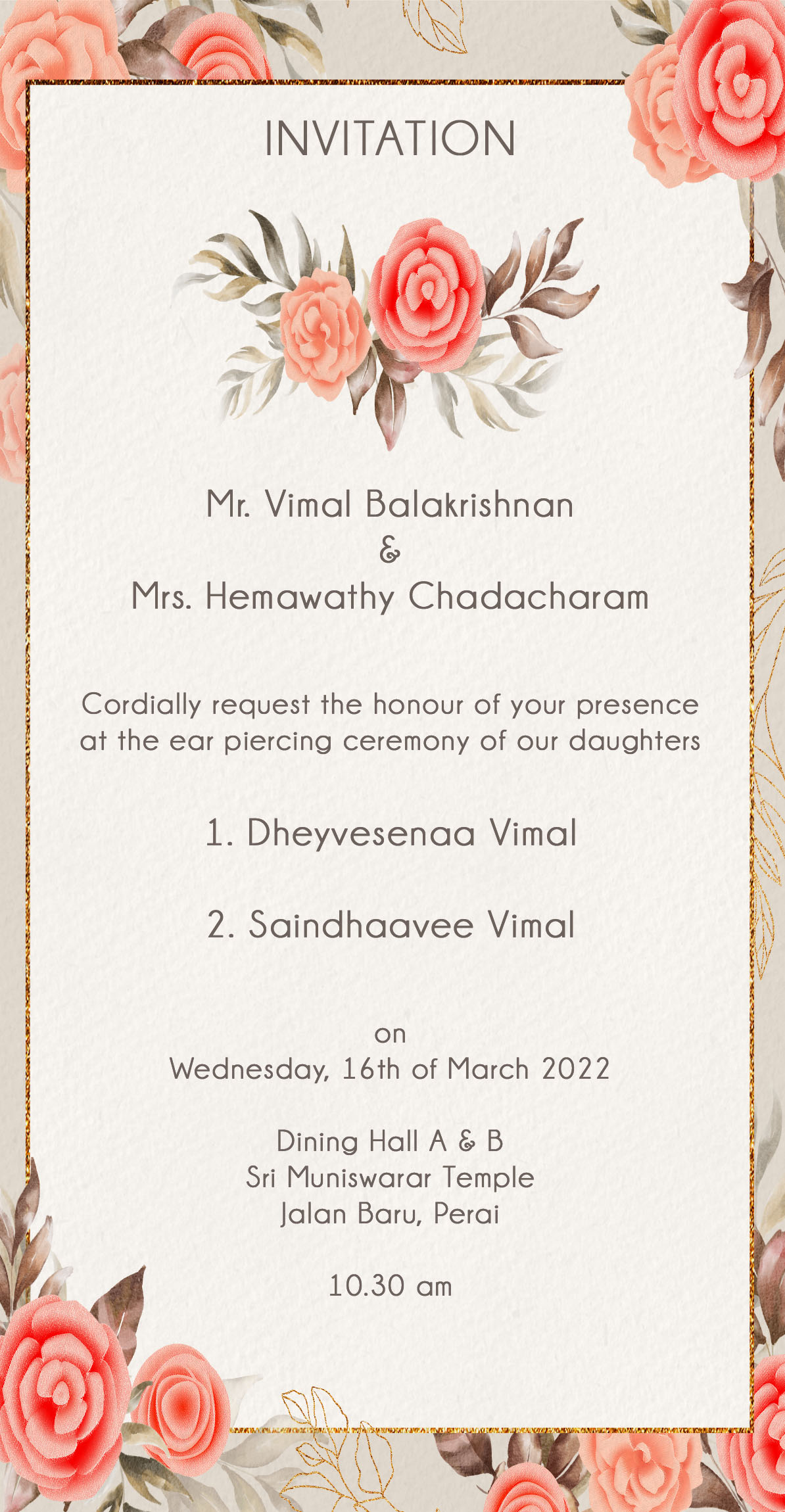 INVITATION

Mr. Vimal Balakrishnan
&
Mrs. Hemawathy Chadacharam

Cordially request the honour of your presence at the ear piercing ceremony of our daughters

1. Dheyvesenaa Vimal

2. Saindhaavee Vimal

on
Wednesday, 16th of March 2022

Dining Hall A & B
Sri Muniswarar Temple
Jalan Baru, Perai

10.30 am